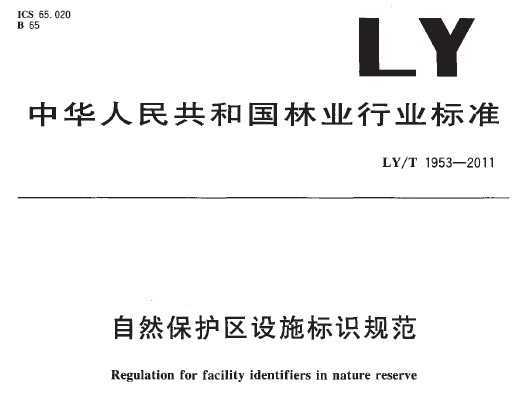 ICS 65.020
B 65

LY

中华人民共和国林业行业标准

LY/T 1953—2011

自然保护区设施标识规范

Regulation for facility identifiers in nature reserve